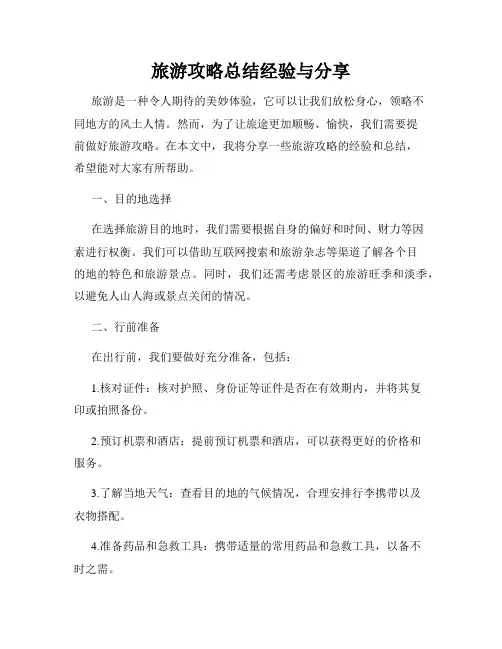 旅游攻略总结经验与分享

旅游是一种令人期待的美妙体验，它可以让我们放松身心，领略不同地方的风土人情。然而，为了让旅途更加顺畅、愉快，我们需要提前做好旅游攻略。在本文中，我将分享一些旅游攻略的经验和总结，希望能对大家有所帮助。

一、目的地选择

在选择旅游目的地时，我们需要根据自身的偏好和时间、财力等因素进行权衡。我们可以借助互联网搜索和旅游杂志等渠道了解各个目的地的特色和旅游景点。同时，我们还需考虑景区的旅游旺季和淡季，以避免人山人海或景点关闭的情况。

二、行前准备

在出行前，我们要做好充分准备，包括：

1.核对证件：核对护照、身份证等证件是否在有效期内，并将其复印或拍照备份。

2.预订机票和酒店：提前预订机票和酒店，可以获得更好的价格和服务。

3.了解当地天气：查看目的地的气候情况，合理安排行李携带以及衣物搭配。

4.准备药品和急救工具：携带适量的常用药品和急救工具，以备不时之需。